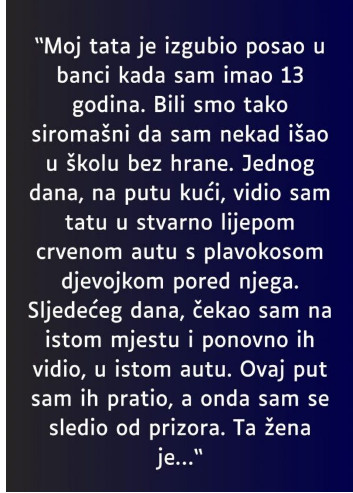 “Moj tata je izgubio posao u banci kada sam imao 13 godina. Bili smo tako siromašni da sam nekad išao u školu bez hrane. Jednog dana, na putu kući, vidio sam tatu u stvarno lijepom crvenom autu s plavokosom djevojkom pored njega. Sljedećeg dana, čekao sam na istom mjestu i ponovno ih vidio, u istom autu. Ovaj put sam ih pratio, a onda sam se sledio od prizora. Ta žena je…“